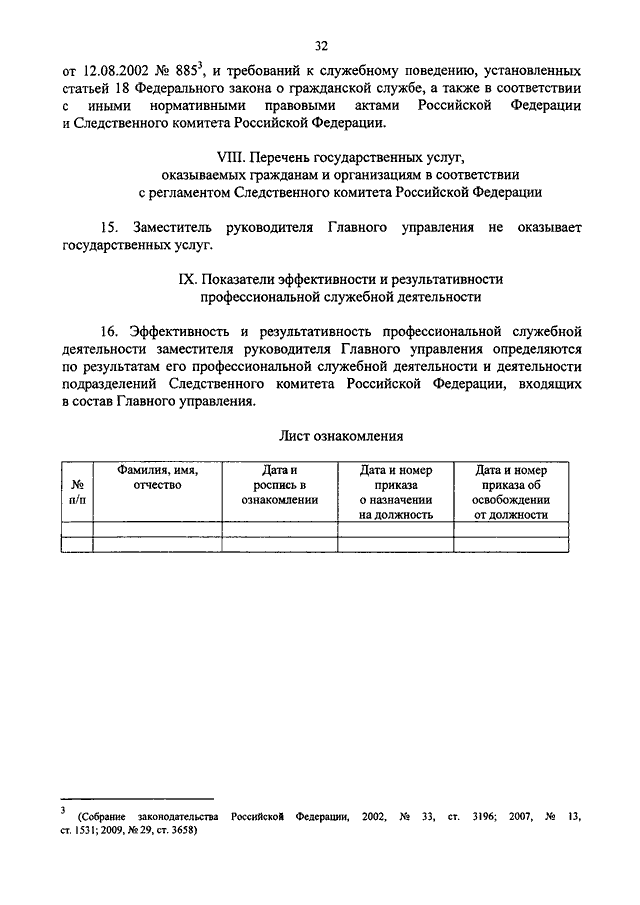 32

от 12.08.2002 № 885$^3$, и требований к служебному поведению, установленных статьей 18 Федерального закона о гражданской службе, а также в соответствии с иными нормативными правовыми актами Российской Федерации и Следственного комитета Российской Федерации.

VIII. Перечень государственных услуг, оказываемых гражданам и организациям в соответствии с регламентом Следственного комитета Российской Федерации

15. Заместитель руководителя Главного управления не оказывает государственных услуг.

IX. Показатели эффективности и результативности профессиональной служебной деятельности

16. Эффективность и результативность профессиональной служебной деятельности заместителя руководителя Главного управления определяются по результатам его профессиональной служебной деятельности и деятельности подразделений Следственного комитета Российской Федерации, входящих в состав Главного управления.

Лист ознакомления

| № п/п | Фамилия, имя, отчество | Дата и роспись в ознакомлении | Дата и номер приказа о назначении на должность | Дата и номер приказа об освобождении от должности |
|---|---|---|---|---|
| | | | | |
| | | | | |

$^3$ (Собрание законодательства Российской Федерации, 2002, № 33, ст. 3196; 2007, № 13, ст. 1531; 2009, № 29, ст. 3658)